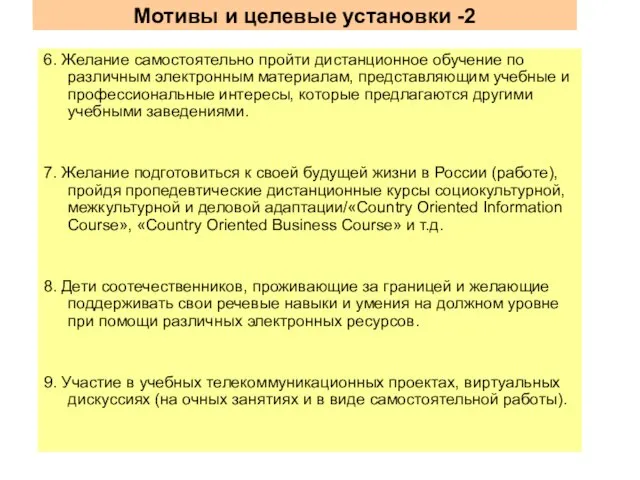 Мотивы и целевые установки -2

6. Желание самостоятельно пройти дистанционное обучение по различным электронным материалам, представляющим учебные и профессиональные интересы, которые предлагаются другими учебными заведениями.

7. Желание подготовиться к своей будущей жизни в России (работе), пройдя пропедевтические дистанционные курсы социокультурной, межкультурной и деловой адаптации/«Country Oriented Information Course», «Country Oriented Business Course» и т.д.

8. Дети соотечественников, проживающие за границей и желающие поддерживать свои речевые навыки и умения на должном уровне при помощи различных электронных ресурсов.

9. Участие в учебных телекоммуникационных проектах, виртуальных дискуссиях (на очных занятиях и в виде самостоятельной работы).